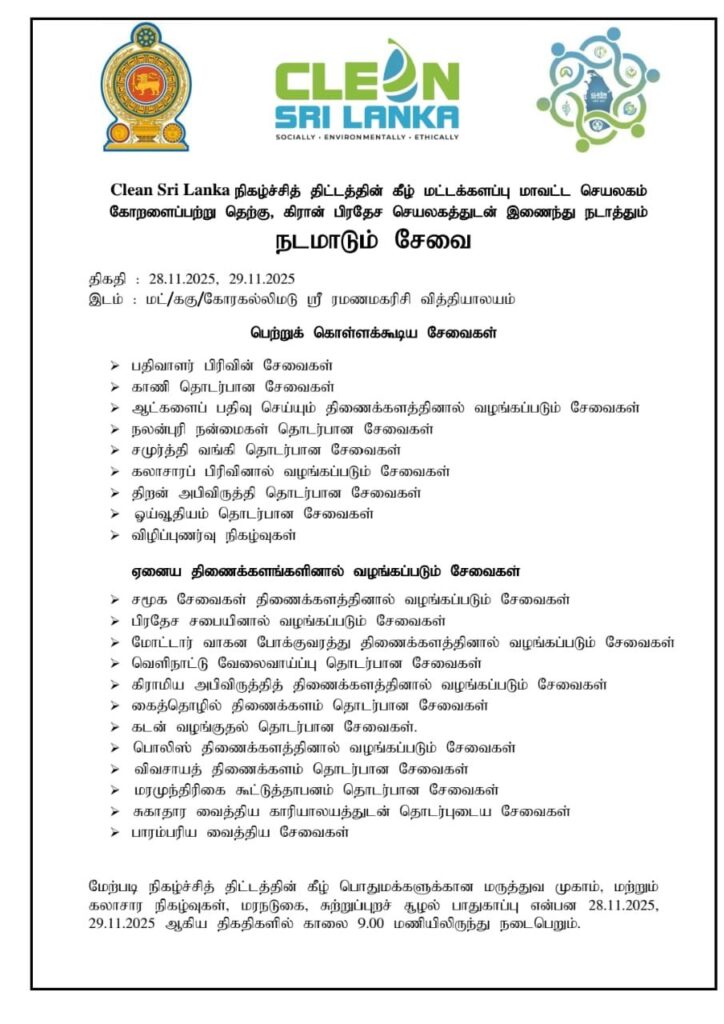 CLEAN SRI LANKA
SOCIALLY · ENVIRONMENTALLY · ETHICALLY

Clean Sri Lanka நிகழ்ச்சித் திட்டத்தின் கீழ் மட்டக்களப்பு மாவட்ட செயலகம் கோறளைப்பற்று தெற்கு, கிரான் பிரதேச செயலகத்துடன் இணைந்து நடாத்தும்

நடமாடும் சேவை

திகதி : 28.11.2025, 29.11.2025
இடம் : மட்/ககு/கோரகல்லிமடு ஸ்ரீ ரமணமகரிசி வித்தியாலயம்

பெற்றுக் கொள்ளக்கூடிய சேவைகள்

➢ பதிவாளர் பிரிவின் சேவைகள்
➢ காணி தொடர்பான சேவைகள்
➢ ஆட்களைப் பதிவு செய்யும் திணைக்களத்தினால் வழங்கப்படும் சேவைகள்
➢ நலன்புரி நன்மைகள் தொடர்பான சேவைகள்
➢ சமுர்த்தி வங்கி தொடர்பான சேவைகள்
➢ கலாசாரப் பிரிவினால் வழங்கப்படும் சேவைகள்
➢ திறன் அபிவிருத்தி தொடர்பான சேவைகள்
➢ ஓய்வூதியம் தொடர்பான சேவைகள்
➢ விழிப்புணர்வு நிகழ்வுகள்

ஏனைய திணைக்களங்களினால் வழங்கப்படும் சேவைகள்

➢ சமூக சேவைகள் திணைக்களத்தினால் வழங்கப்படும் சேவைகள்
➢ பிரதேச சபையினால் வழங்கப்படும் சேவைகள்
➢ மோட்டார் வாகன போக்குவரத்து திணைக்களத்தினால் வழங்கப்படும் சேவைகள்
➢ வெளிநாட்டு வேலைவாய்ப்பு தொடர்பான சேவைகள்
➢ கிராமிய அபிவிருத்தித் திணைக்களத்தினால் வழங்கப்படும் சேவைகள்
➢ கைத்தொழில் திணைக்களம் தொடர்பான சேவைகள்
➢ கடன் வழங்குதல் தொடர்பான சேவைகள்.
➢ பொலிஸ் திணைக்களத்தினால் வழங்கப்படும் சேவைகள்
➢ விவசாயத் திணைக்களம் தொடர்பான சேவைகள்
➢ மரமுந்திரிகை கூட்டுத்தாபனம் தொடர்பான சேவைகள்
➢ சுகாதார வைத்திய காரியாலயத்துடன் தொடர்புடைய சேவைகள்
➢ பாரம்பரிய வைத்திய சேவைகள்

மேற்படி நிகழ்ச்சித் திட்டத்தின் கீழ் பொதுமக்களுக்கான மருத்துவ முகாம், மற்றும் கலாசார நிகழ்வுகள், மரநடுகை, சுற்றுப்புறச் சூழல் பாதுகாப்பு என்பன 28.11.2025, 29.11.2025 ஆகிய திகதிகளில் காலை 9.00 மணியிலிருந்து நடைபெறும்.